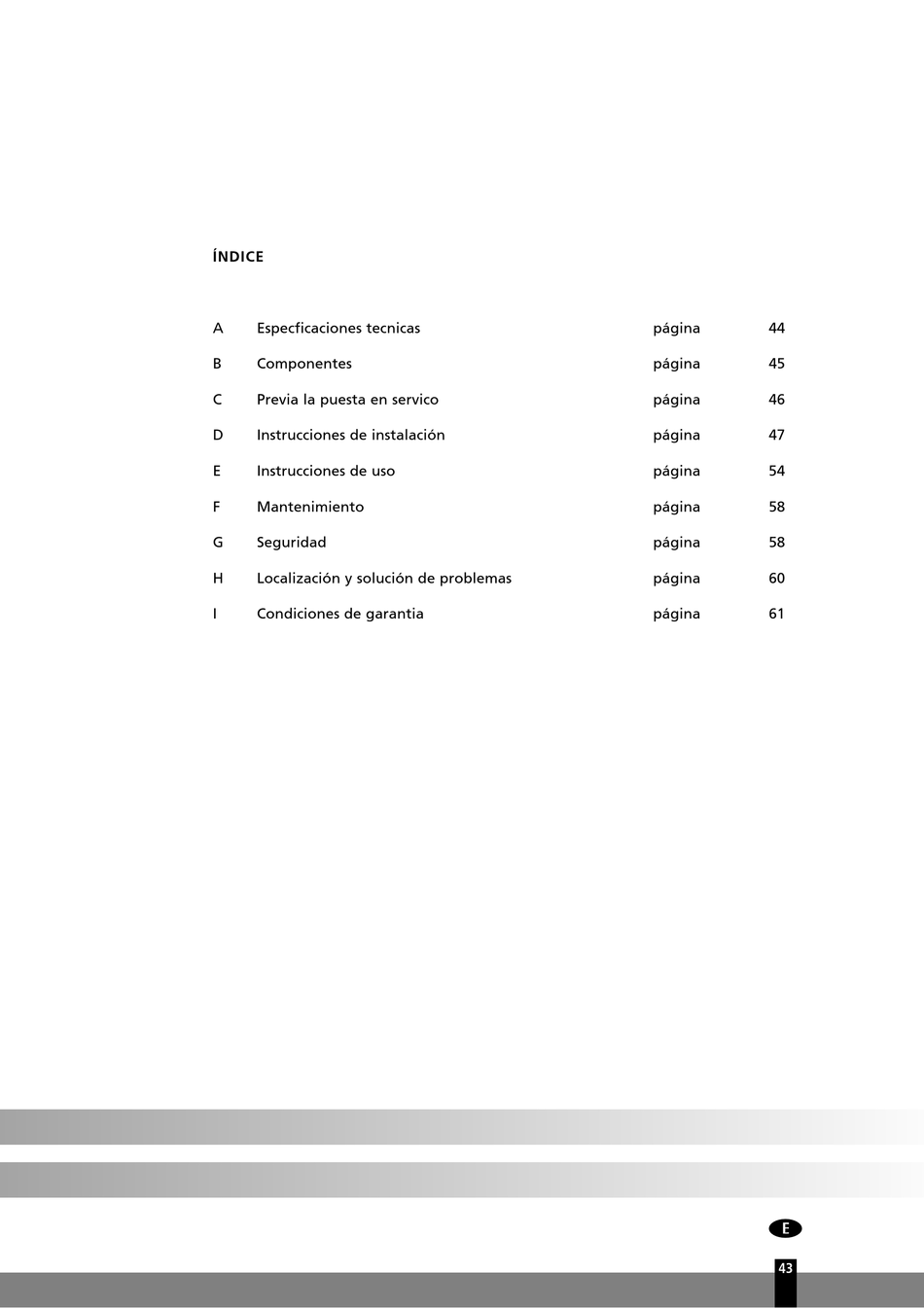 ÍNDICE

| A | Especficaciones tecnicas | página | 44 |
|---|---|---|---|
| B | Componentes | página | 45 |
| C | Previa la puesta en servico | página | 46 |
| D | Instrucciones de instalación | página | 47 |
| E | Instrucciones de uso | página | 54 |
| F | Mantenimiento | página | 58 |
| G | Seguridad | página | 58 |
| H | Localización y solución de problemas | página | 60 |
| I | Condiciones de garantia | página | 61 |

E

43